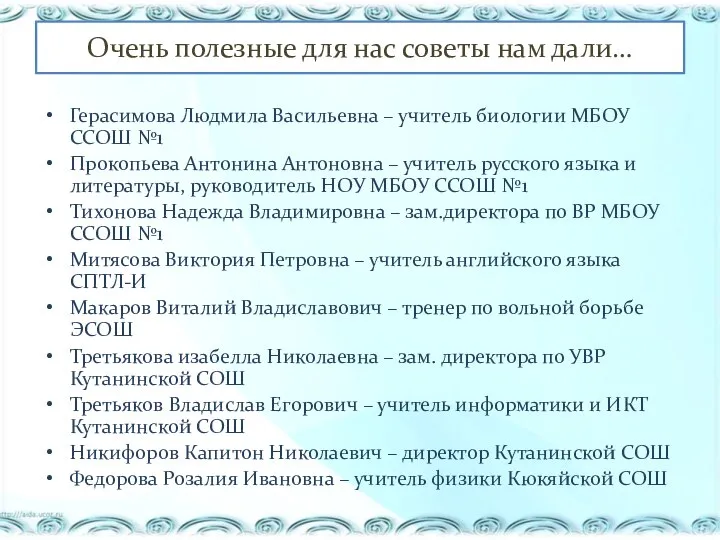 Очень полезные для нас советы нам дали…

• Герасимова Людмила Васильевна – учитель биологии МБОУ ССОШ №1
• Прокопьева Антонина Антоновна – учитель русского языка и литературы, руководитель НОУ МБОУ ССОШ №1
• Тихонова Надежда Владимировна – зам.директора по ВР МБОУ ССОШ №1
• Митясова Виктория Петровна – учитель английского языка СПТЛ-И
• Макаров Виталий Владиславович – тренер по вольной борьбе ЭСОШ
• Третьякова изабелла Николаевна – зам. директора по УВР Кутанинской СОШ
• Третьяков Владислав Егорович – учитель информатики и ИКТ Кутанинской СОШ
• Никифоров Капитон Николаевич – директор Кутанинской СОШ
• Федорова Розалия Ивановна – учитель физики Кюкяйской СОШ

http://aida.ucoz.ru